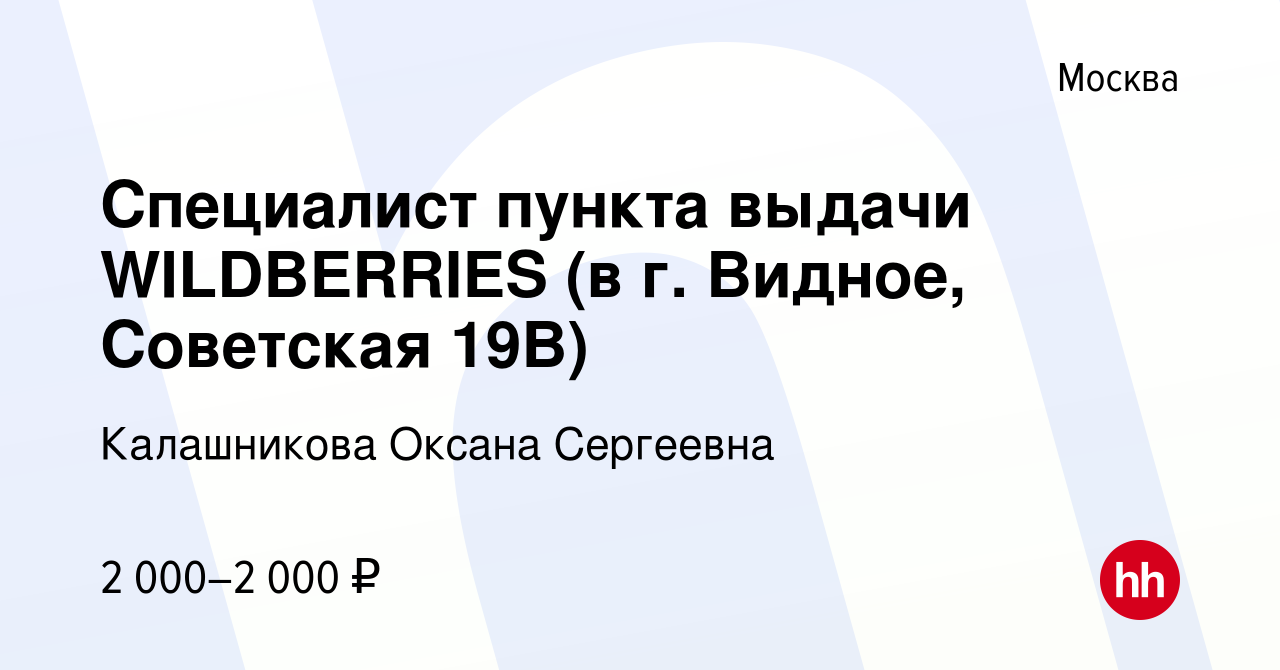 Москва

Специалист пункта выдачи WILDBERRIES (в г. Видное, Советская 19В)

Калашникова Оксана Сергеевна

2 000–2 000 ₽

hh